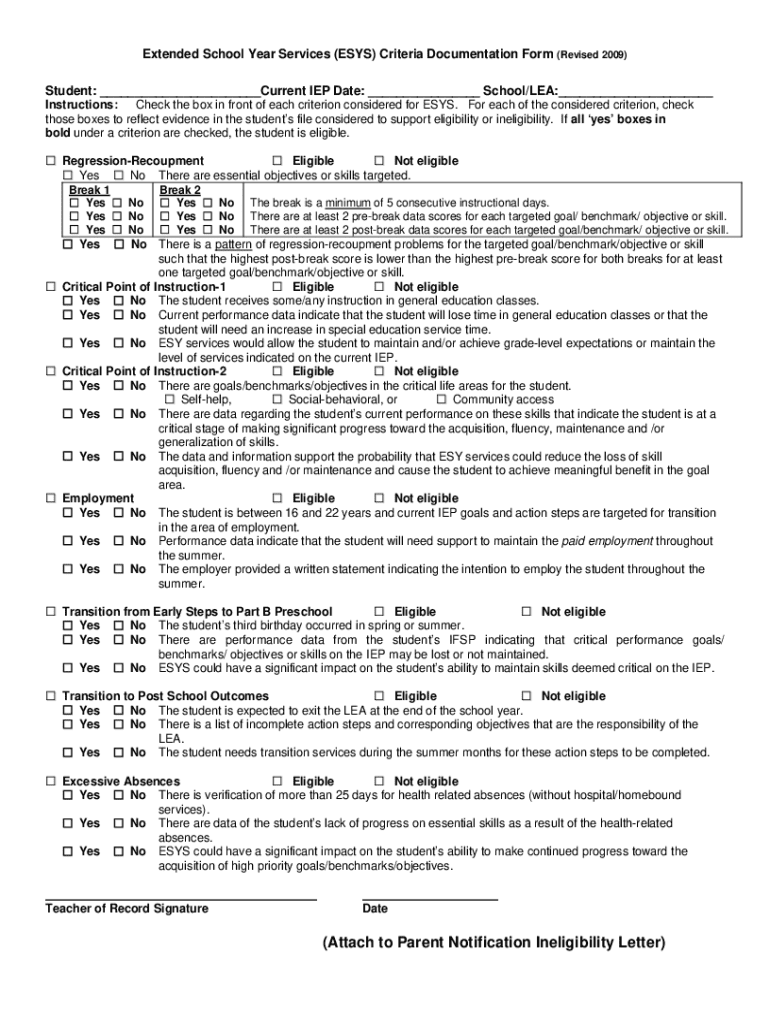 Extended School Year Services (ESYS) Criteria Documentation Form (Revised 2009)

Student: ______________________Current IEP Date: _______________ School/LEA:_____________________
Instructions: Check the box in front of each criterion considered for ESYS. For each of the considered criterion, check those boxes to reflect evidence in the student's file considered to support eligibility or ineligibility. If all 'yes' boxes in bold under a criterion are checked, the student is eligible.

☐ Regression-Recoupment ☐ Eligible ☐ Not eligible
☐ Yes ☐ No There are essential objectives or skills targeted.

| Break 1 | Break 2 | |
|---|---|---|
| ☐ Yes ☐ No | ☐ Yes ☐ No | The break is a minimum of 5 consecutive instructional days. |
| ☐ Yes ☐ No | ☐ Yes ☐ No | There are at least 2 pre-break data scores for each targeted goal/ benchmark/ objective or skill. |
| ☐ Yes ☐ No | ☐ Yes ☐ No | There are at least 2 post-break data scores for each targeted goal/benchmark/ objective or skill. |

☐ Yes ☐ No There is a pattern of regression-recoupment problems for the targeted goal/benchmark/objective or skill such that the highest post-break score is lower than the highest pre-break score for both breaks for at least one targeted goal/benchmark/objective or skill.

☐ Critical Point of Instruction-1 ☐ Eligible ☐ Not eligible
☐ Yes ☐ No The student receives some/any instruction in general education classes.
☐ Yes ☐ No Current performance data indicate that the student will lose time in general education classes or that the student will need an increase in special education service time.
☐ Yes ☐ No ESY services would allow the student to maintain and/or achieve grade-level expectations or maintain the level of services indicated on the current IEP.

☐ Critical Point of Instruction-2 ☐ Eligible ☐ Not eligible
☐ Yes ☐ No There are goals/benchmarks/objectives in the critical life areas for the student.
☐ Self-help, ☐ Social-behavioral, or ☐ Community access
☐ Yes ☐ No There are data regarding the student's current performance on these skills that indicate the student is at a critical stage of making significant progress toward the acquisition, fluency, maintenance and /or generalization of skills.
☐ Yes ☐ No The data and information support the probability that ESY services could reduce the loss of skill acquisition, fluency and /or maintenance and cause the student to achieve meaningful benefit in the goal area.

☐ Employment ☐ Eligible ☐ Not eligible
☐ Yes ☐ No The student is between 16 and 22 years and current IEP goals and action steps are targeted for transition in the area of employment.
☐ Yes ☐ No Performance data indicate that the student will need support to maintain the paid employment throughout the summer.
☐ Yes ☐ No The employer provided a written statement indicating the intention to employ the student throughout the summer.

☐ Transition from Early Steps to Part B Preschool ☐ Eligible ☐ Not eligible
☐ Yes ☐ No The student's third birthday occurred in spring or summer.
☐ Yes ☐ No There are performance data from the student's IFSP indicating that critical performance goals/ benchmarks/ objectives or skills on the IEP may be lost or not maintained.
☐ Yes ☐ No ESYS could have a significant impact on the student's ability to maintain skills deemed critical on the IEP.

☐ Transition to Post School Outcomes ☐ Eligible ☐ Not eligible
☐ Yes ☐ No The student is expected to exit the LEA at the end of the school year.
☐ Yes ☐ No There is a list of incomplete action steps and corresponding objectives that are the responsibility of the LEA.
☐ Yes ☐ No The student needs transition services during the summer months for these action steps to be completed.

☐ Excessive Absences ☐ Eligible ☐ Not eligible
☐ Yes ☐ No There is verification of more than 25 days for health related absences (without hospital/homebound services).
☐ Yes ☐ No There are data of the student's lack of progress on essential skills as a result of the health-related absences.
☐ Yes ☐ No ESYS could have a significant impact on the student's ability to make continued progress toward the acquisition of high priority goals/benchmarks/objectives.

Teacher of Record Signature Date

(Attach to Parent Notification Ineligibility Letter)